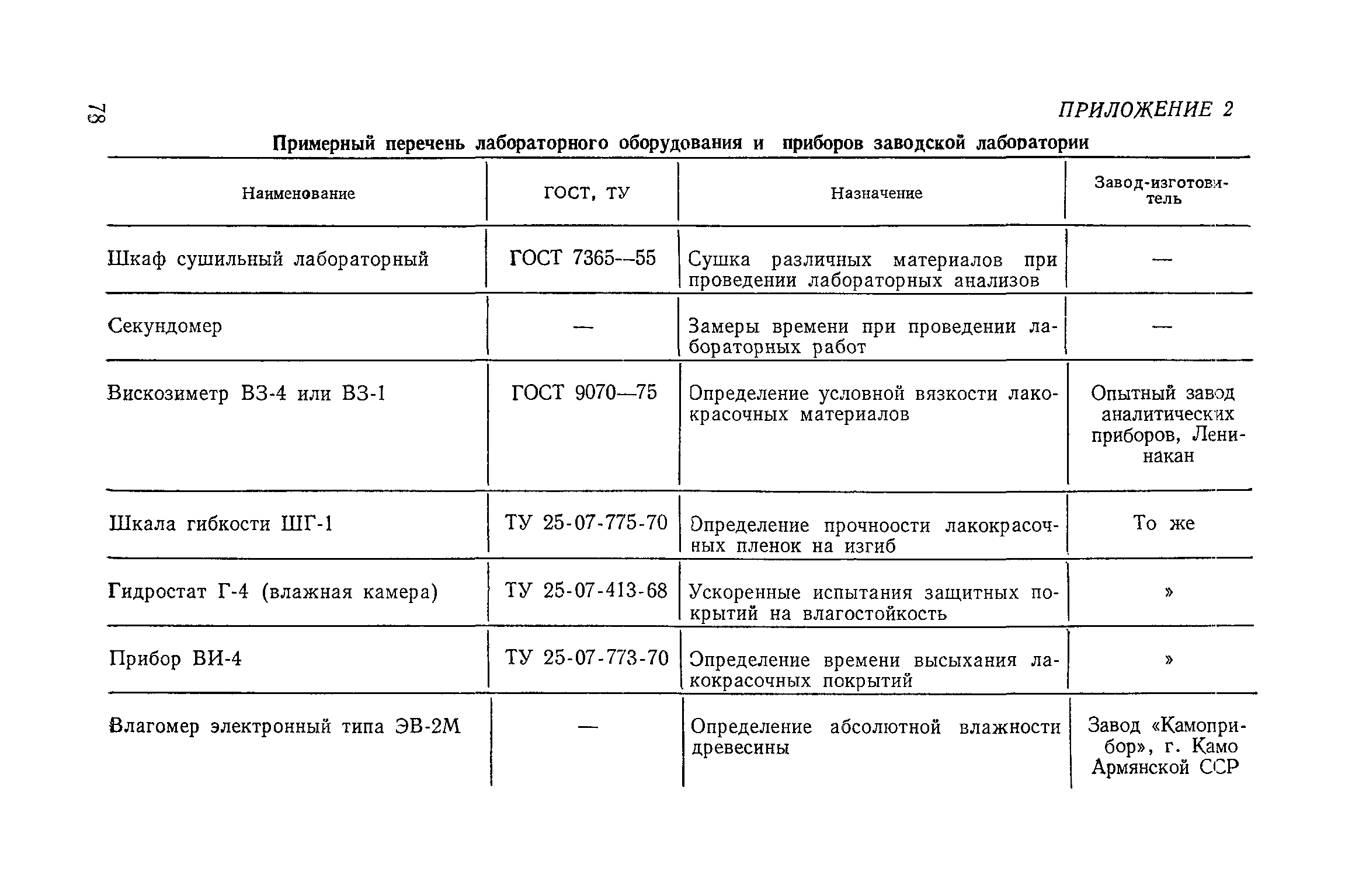 78

ПРИЛОЖЕНИЕ 2

Примерный перечень лабораторного оборудования и приборов заводской лаборатории

| Наименование | ГОСТ, ТУ | Назначение | Завод-изготовитель |
|---|---|---|---|
| Шкаф сушильный лабораторный | ГОСТ 7365—55 | Сушка различных материалов при проведении лабораторных анализов | — |
| Секундомер | — | Замеры времени при проведении лабораторных работ | — |
| Вискозиметр ВЗ-4 или ВЗ-1 | ГОСТ 9070—75 | Определение условной вязкости лакокрасочных материалов | Опытный завод аналитических приборов, Ленинакан |
| Шкала гибкости ШГ-1 | ТУ 25-07-775-70 | Определение прочноости лакокрасочных пленок на изгиб | То же |
| Гидростат Г-4 (влажная камера) | ТУ 25-07-413-68 | Ускоренные испытания защитных покрытий на влагостойкость | » |
| Прибор ВИ-4 | ТУ 25-07-773-70 | Определение времени высыхания лакокрасочных покрытий | » |
| Влагомер электронный типа ЭВ-2М | — | Определение абсолютной влажности древесины | Завод «Камоприбор», г. Камо Армянской ССР |